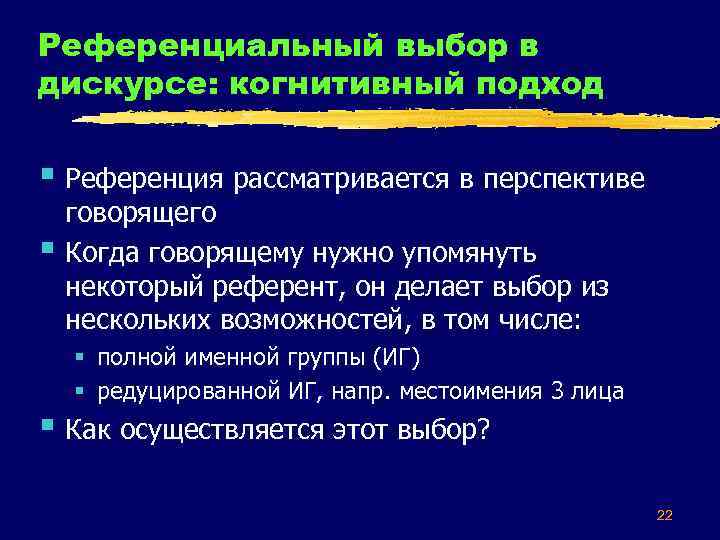 Референциальный выбор в дискурсе: когнитивный подход

Референция рассматривается в перспективе говорящего

Когда говорящему нужно упомянуть некоторый референт, он делает выбор из нескольких возможностей, в том числе:

полной именной группы (ИГ)

редуцированной ИГ, напр. местоимения 3 лица

Как осуществляется этот выбор?

22